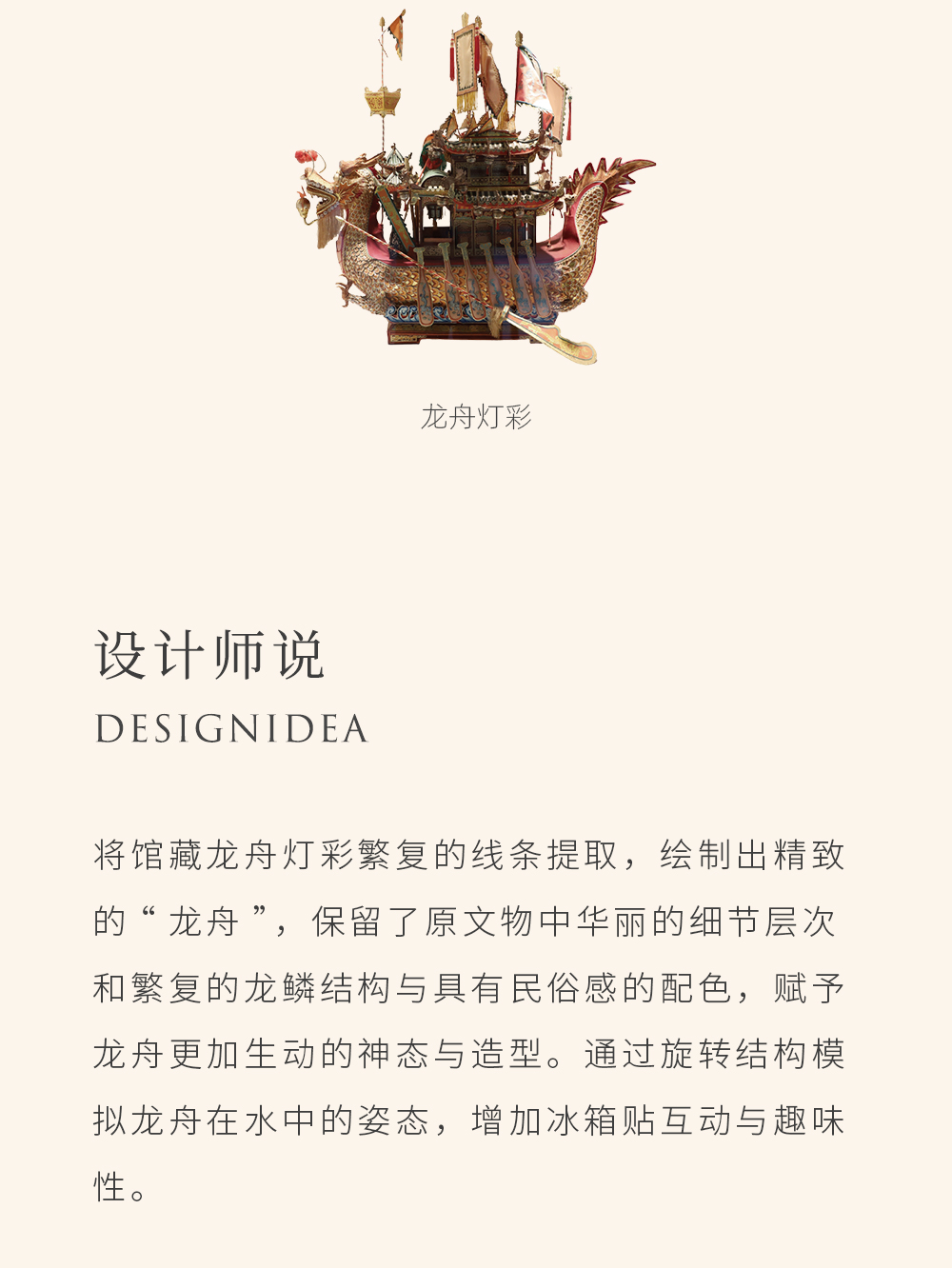 龙舟灯彩

设计师说
DESIGNIDEA

将馆藏龙舟灯彩繁复的线条提取，绘制出精致的“龙舟”，保留了原文物中华丽的细节层次和繁复的龙鳞结构与具有民俗感的配色，赋予龙舟更加生动的神态与造型。通过旋转结构模拟龙舟在水中的姿态，增加冰箱贴互动与趣味性。